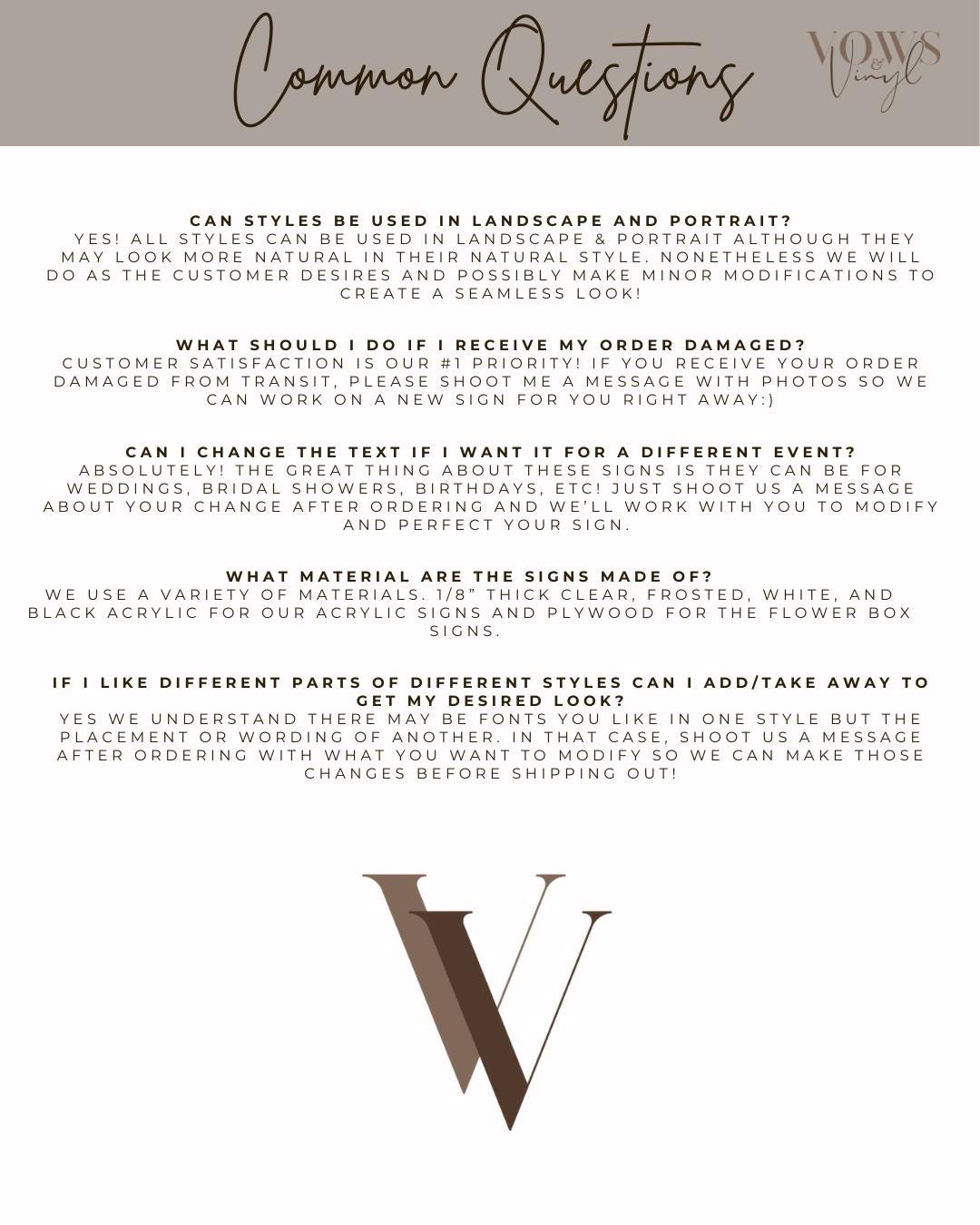 Common Questions

VOWS & Vinyl

CAN STYLES BE USED IN LANDSCAPE AND PORTRAIT?
YES! ALL STYLES CAN BE USED IN LANDSCAPE & PORTRAIT ALTHOUGH THEY MAY LOOK MORE NATURAL IN THEIR NATURAL STYLE. NONETHELESS WE WILL DO AS THE CUSTOMER DESIRES AND POSSIBLY MAKE MINOR MODIFICATIONS TO CREATE A SEAMLESS LOOK!

WHAT SHOULD I DO IF I RECEIVE MY ORDER DAMAGED?
CUSTOMER SATISFACTION IS OUR #1 PRIORITY! IF YOU RECEIVE YOUR ORDER DAMAGED FROM TRANSIT, PLEASE SHOOT ME A MESSAGE WITH PHOTOS SO WE CAN WORK ON A NEW SIGN FOR YOU RIGHT AWAY:)

CAN I CHANGE THE TEXT IF I WANT IT FOR A DIFFERENT EVENT?
ABSOLUTELY! THE GREAT THING ABOUT THESE SIGNS IS THEY CAN BE FOR WEDDINGS, BRIDAL SHOWERS, BIRTHDAYS, ETC! JUST SHOOT US A MESSAGE ABOUT YOUR CHANGE AFTER ORDERING AND WE'LL WORK WITH YOU TO MODIFY AND PERFECT YOUR SIGN.

WHAT MATERIAL ARE THE SIGNS MADE OF?
WE USE A VARIETY OF MATERIALS. 1/8" THICK CLEAR, FROSTED, WHITE, AND BLACK ACRYLIC FOR OUR ACRYLIC SIGNS AND PLYWOOD FOR THE FLOWER BOX SIGNS.

IF I LIKE DIFFERENT PARTS OF DIFFERENT STYLES CAN I ADD/TAKE AWAY TO GET MY DESIRED LOOK?
YES WE UNDERSTAND THERE MAY BE FONTS YOU LIKE IN ONE STYLE BUT THE PLACEMENT OR WORDING OF ANOTHER. IN THAT CASE, SHOOT US A MESSAGE AFTER ORDERING WITH WHAT YOU WANT TO MODIFY SO WE CAN MAKE THOSE CHANGES BEFORE SHIPPING OUT!

VV